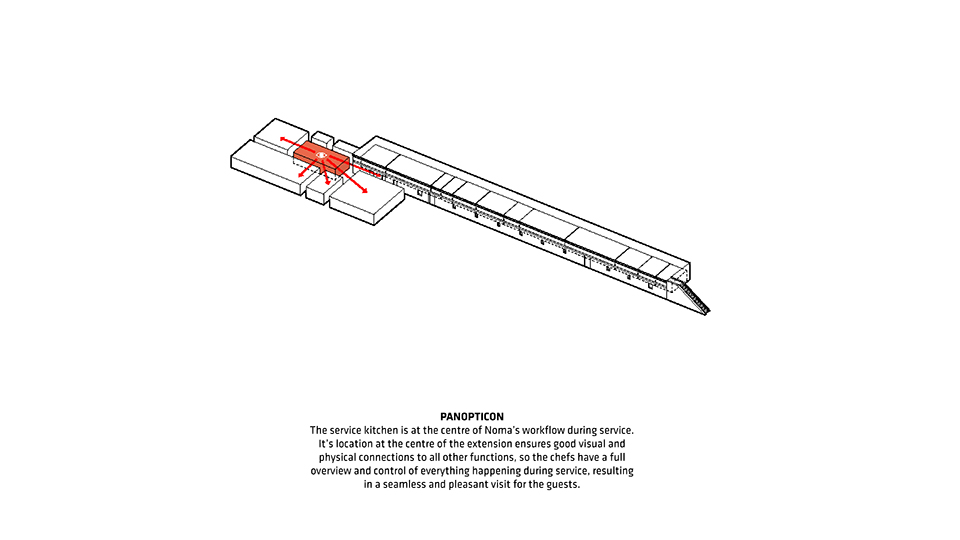 PANOPTICON

The service kitchen is at the centre of Noma's workflow during service. It's location at the centre of the extension ensures good visual and physical connections to all other functions, so the chefs have a full overview and control of everything happening during service, resulting in a seamless and pleasant visit for the guests.